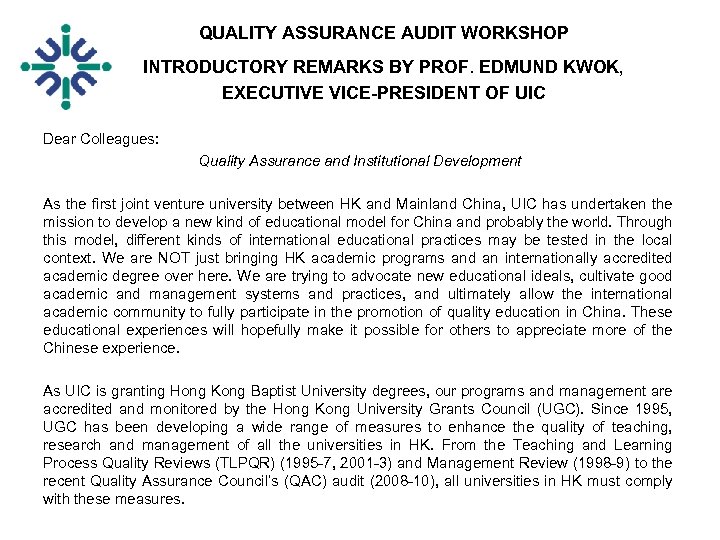 QUALITY ASSURANCE AUDIT WORKSHOP

INTRODUCTORY REMARKS BY PROF. EDMUND KWOK, EXECUTIVE VICE-PRESIDENT OF UIC

Dear Colleagues:

Quality Assurance and Institutional Development

As the first joint venture university between HK and Mainland China, UIC has undertaken the mission to develop a new kind of educational model for China and probably the world. Through this model, different kinds of international educational practices may be tested in the local context. We are NOT just bringing HK academic programs and an internationally accredited academic degree over here. We are trying to advocate new educational ideals, cultivate good academic and management systems and practices, and ultimately allow the international academic community to fully participate in the promotion of quality education in China. These educational experiences will hopefully make it possible for others to appreciate more of the Chinese experience.

As UIC is granting Hong Kong Baptist University degrees, our programs and management are accredited and monitored by the Hong Kong University Grants Council (UGC). Since 1995, UGC has been developing a wide range of measures to enhance the quality of teaching, research and management of all the universities in HK. From the Teaching and Learning Process Quality Reviews (TLPQR) (1995-7, 2001-3) and Management Review (1998-9) to the recent Quality Assurance Council's (QAC) audit (2008-10), all universities in HK must comply with these measures.